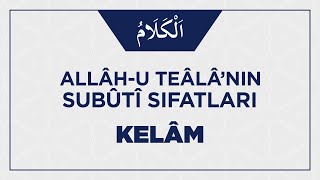 اَلْكَلَامُ

ALLÂH-U TEÂLÂ'NIN SUBÛTÎ SIFATLARI

KELÂM